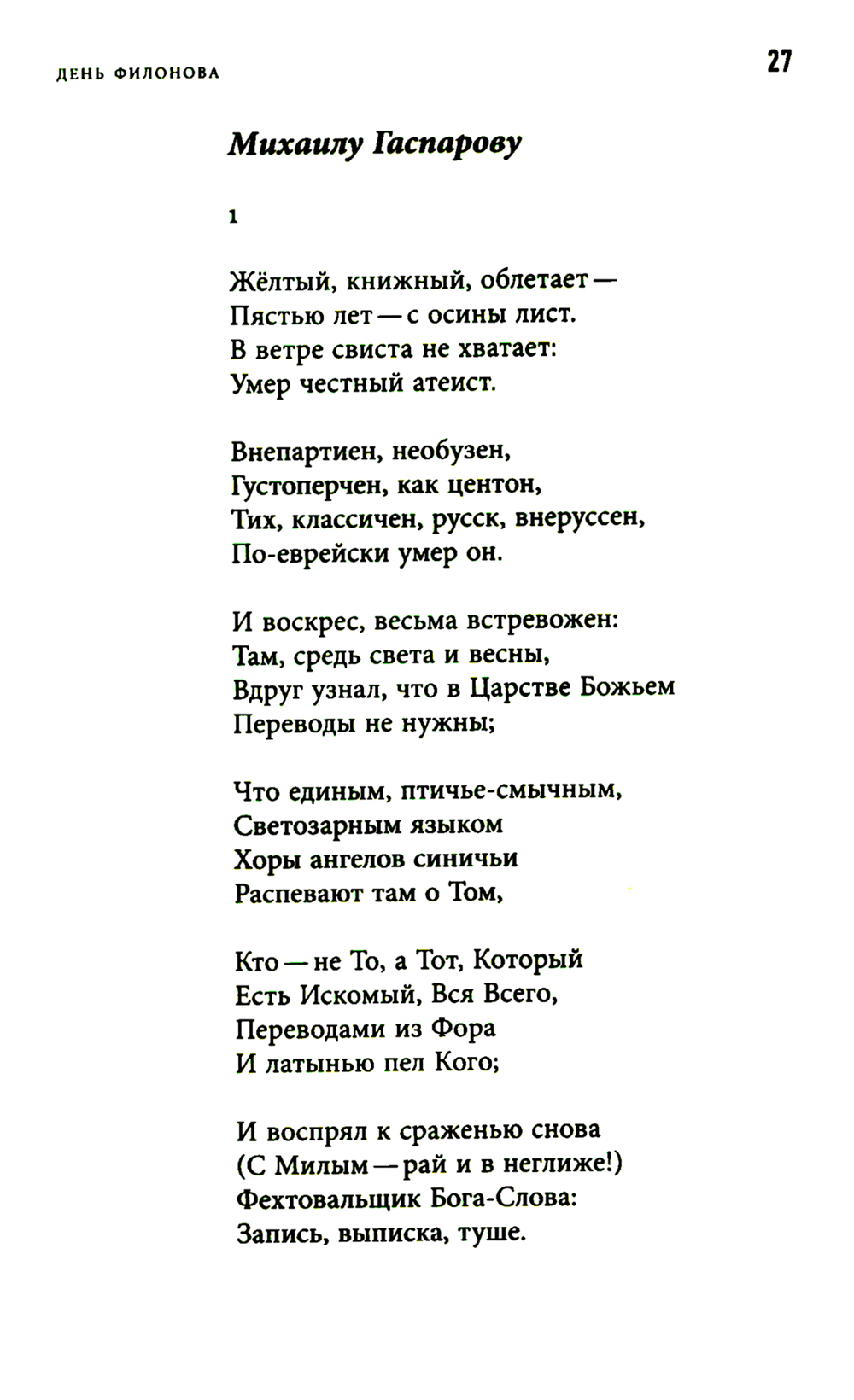 ДЕНЬ ФИЛОНОВА

27

Михаилу Гаспарову

1

Жёлтый, книжный, облетает —
Пястью лет — с осины лист.
В ветре свиста не хватает:
Умер честный атеист.

Внепартиен, необузен,
Густоперчен, как центон,
Тих, классичен, русск, внеруссен,
По-еврейски умер он.

И воскрес, весьма встревожен:
Там, средь света и весны,
Вдруг узнал, что в Царстве Божьем
Переводы не нужны;

Что единым, птичье-смычным,
Светозарным языком
Хоры ангелов синичьи
Распевают там о Том,

Кто — не То, а Тот, Который
Есть Искомый, Вся Всего,
Переводами из Фора
И латынью пел Кого;

И воспрял к сраженью снова
(С Милым — рай и в неглиже!)
Фехтовальщик Бога-Слова:
Запись, выписка, туше.